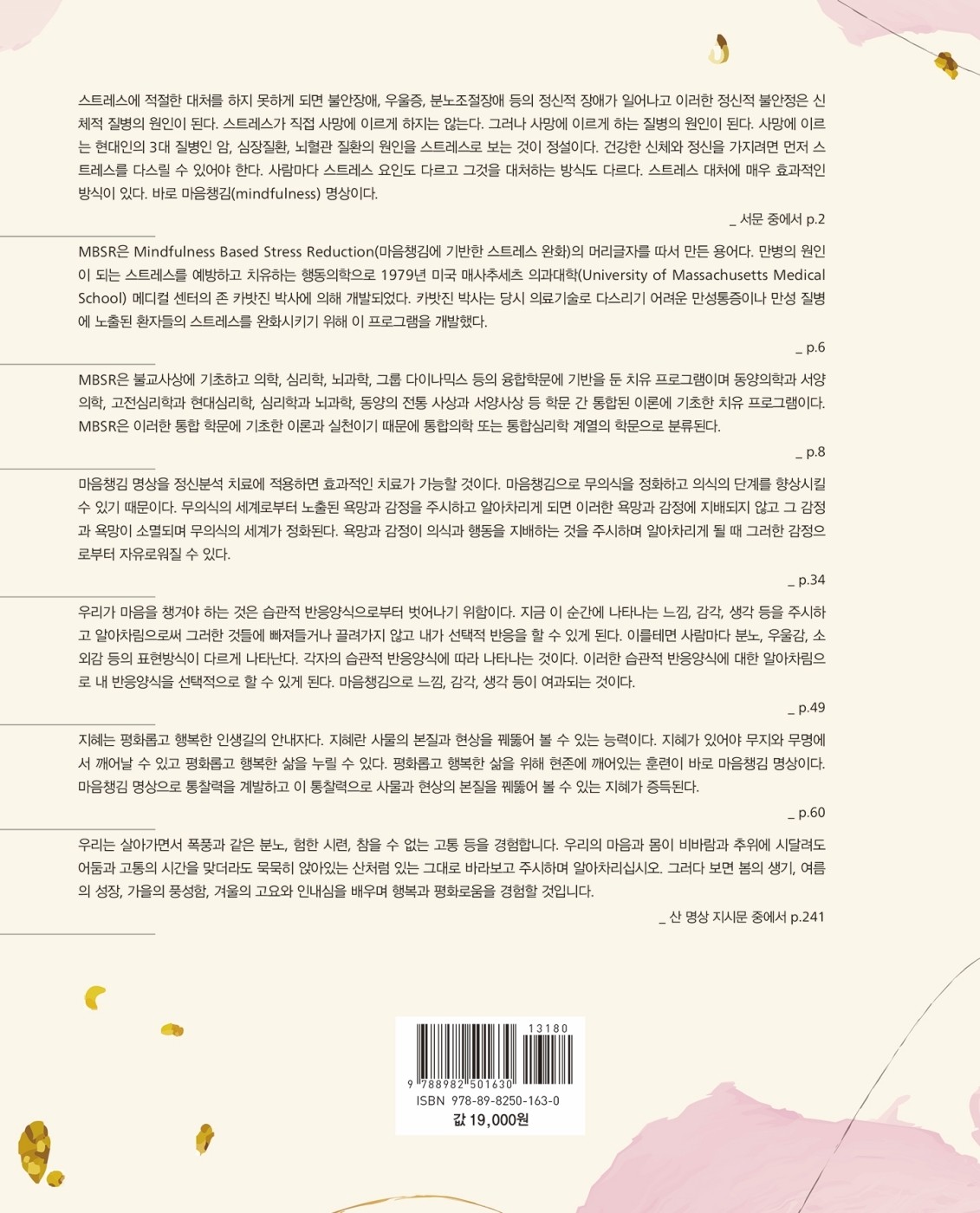 스트레스에 적절한 대처를 하지 못하게 되면 불안장애, 우울증, 분노조절장애 등의 정신적 장애가 일어나고 이러한 정신적 불안정은 신체적 질병의 원인이 된다. 스트레스가 직접 사망에 이르게 하지는 않는다. 그러나 사망에 이르게 하는 질병의 원인이 된다. 사망에 이르는 현대인의 3대 질병인 암, 심장질환, 뇌혈관 질환의 원인을 스트레스로 보는 것이 정설이다. 건강한 신체와 정신을 가지려면 먼저 스트레스를 다스릴 수 있어야 한다. 사람마다 스트레스 요인도 다르고 그것을 대처하는 방식도 다르다. 스트레스 대처에 매우 효과적인 방식이 있다. 바로 마음챙김(mindfulness) 명상이다.

_ 서문 중에서 p.2

MBSR은 Mindfulness Based Stress Reduction(마음챙김에 기반한 스트레스 완화)의 머리글자를 따서 만든 용어다. 만병의 원인이 되는 스트레스를 예방하고 치유하는 행동의학으로 1979년 미국 매사추세츠 의과대학(University of Massachusetts Medical School) 메디컬 센터의 존 카밧진 박사에 의해 개발되었다. 카밧진 박사는 당시 의료기술로 다스리기 어려운 만성통증이나 만성 질병에 노출된 환자들의 스트레스를 완화시키기 위해 이 프로그램을 개발했다.

_ p.6

MBSR은 불교사상에 기초하고 의학, 심리학, 뇌과학, 그룹 다이나믹스 등의 융합학문에 기반을 둔 치유 프로그램이며 동양의학과 서양의학, 고전심리학과 현대심리학, 심리학과 뇌과학, 동양의 전통 사상과 서양사상 등 학문 간 통합된 이론에 기초한 치유 프로그램이다. MBSR은 이러한 통합 학문에 기초한 이론과 실천이기 때문에 통합의학 또는 통합심리학 계열의 학문으로 분류된다.

_ p.8

마음챙김 명상을 정신분석 치료에 적용하면 효과적인 치료가 가능할 것이다. 마음챙김으로 무의식을 정화하고 의식의 단계를 향상시킬 수 있기 때문이다. 무의식의 세계로부터 노출된 욕망과 감정을 주시하고 알아차리게 되면 이러한 욕망과 감정에 지배되지 않고 그 감정과 욕망이 소멸되며 무의식의 세계가 정화된다. 욕망과 감정이 의식과 행동을 지배하는 것을 주시하며 알아차리게 될 때 그러한 감정으로부터 자유로워질 수 있다.

_ p.34

우리가 마음을 챙겨야 하는 것은 습관적 반응양식으로부터 벗어나기 위함이다. 지금 이 순간에 나타나는 느낌, 감각, 생각 등을 주시하고 알아차림으로써 그러한 것들에 빠져들거나 끌려가지 않고 내가 선택적 반응을 할 수 있게 된다. 이를테면 사람마다 분노, 우울감, 소외감 등의 표현방식이 다르게 나타난다. 각자의 습관적 반응양식에 따라 나타나는 것이다. 이러한 습관적 반응양식에 대한 알아차림으로 내 반응양식을 선택적으로 할 수 있게 된다. 마음챙김으로 느낌, 감각, 생각 등이 여과되는 것이다.

_ p.49

지혜는 평화롭고 행복한 인생길의 안내자다. 지혜란 사물의 본질과 현상을 꿰뚫어 볼 수 있는 능력이다. 지혜가 있어야 무지와 무명에서 깨어날 수 있고 평화롭고 행복한 삶을 누릴 수 있다. 평화롭고 행복한 삶을 위해 현존에 깨어있는 훈련이 바로 마음챙김 명상이다. 마음챙김 명상으로 통찰력을 계발하고 이 통찰력으로 사물과 현상의 본질을 꿰뚫어 볼 수 있는 지혜가 증득된다.

_ p.60

우리는 살아가면서 폭풍과 같은 분노, 험한 시련, 참을 수 없는 고통 등을 경험합니다. 우리의 마음과 몸이 비바람과 추위에 시달려도 어둠과 고통의 시간을 맞더라도 묵묵히 앉아있는 산처럼 있는 그대로 바라보고 주시하며 알아차리십시오. 그러다 보면 봄의 생기, 여름의 성장, 가을의 풍성함, 겨울의 고요와 인내심을 배우며 행복과 평화로움을 경험할 것입니다.

_ 산 명상 지시문 중에서 p.241

13180
9 788982 501630
ISBN 978-89-8250-163-0
값 19,000원